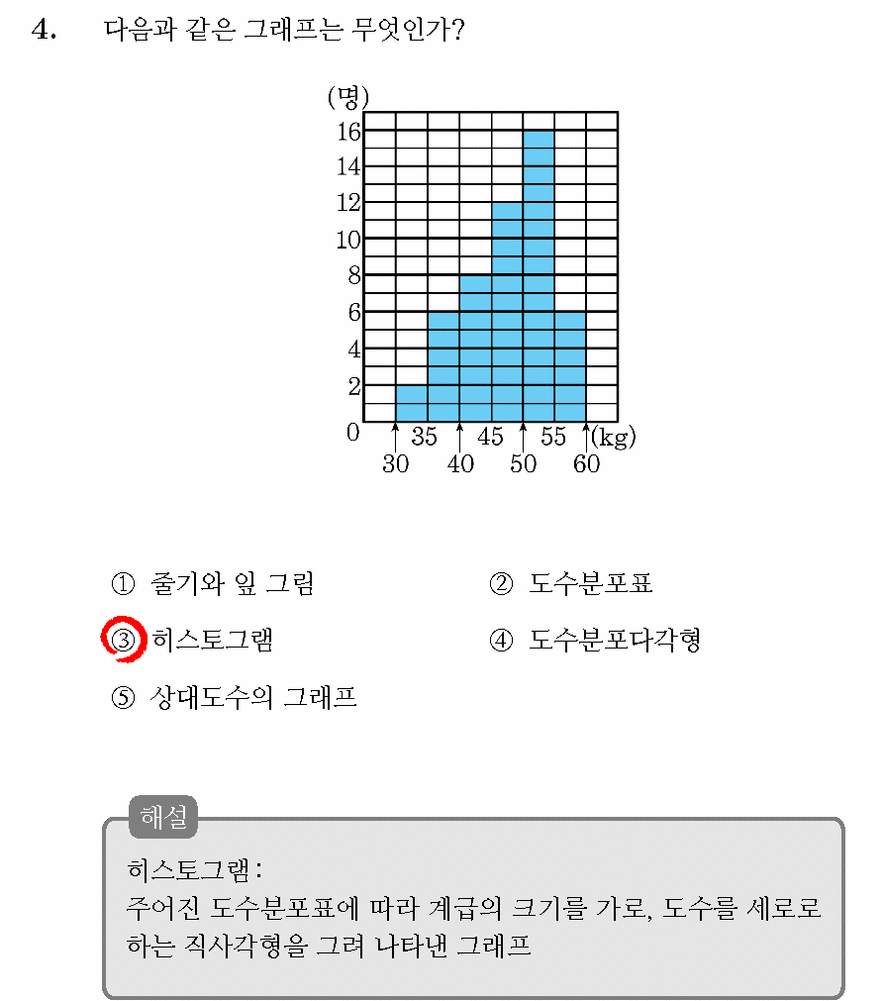 4. 다음과 같은 그래프는 무엇인가?

(명)
16
14
12
10
8
6
4
2
0
35
45
55
(kg)
30
40
50
60

① 줄기와 잎 그림
② 도수분포표
③ 히스토그램
④ 도수분포다각형
⑤ 상대도수의 그래프

해설

히스토그램 :
주어진 도수분포표에 따라 계급의 크기를 가로, 도수를 세로로 하는 직사각형을 그려 나타낸 그래프